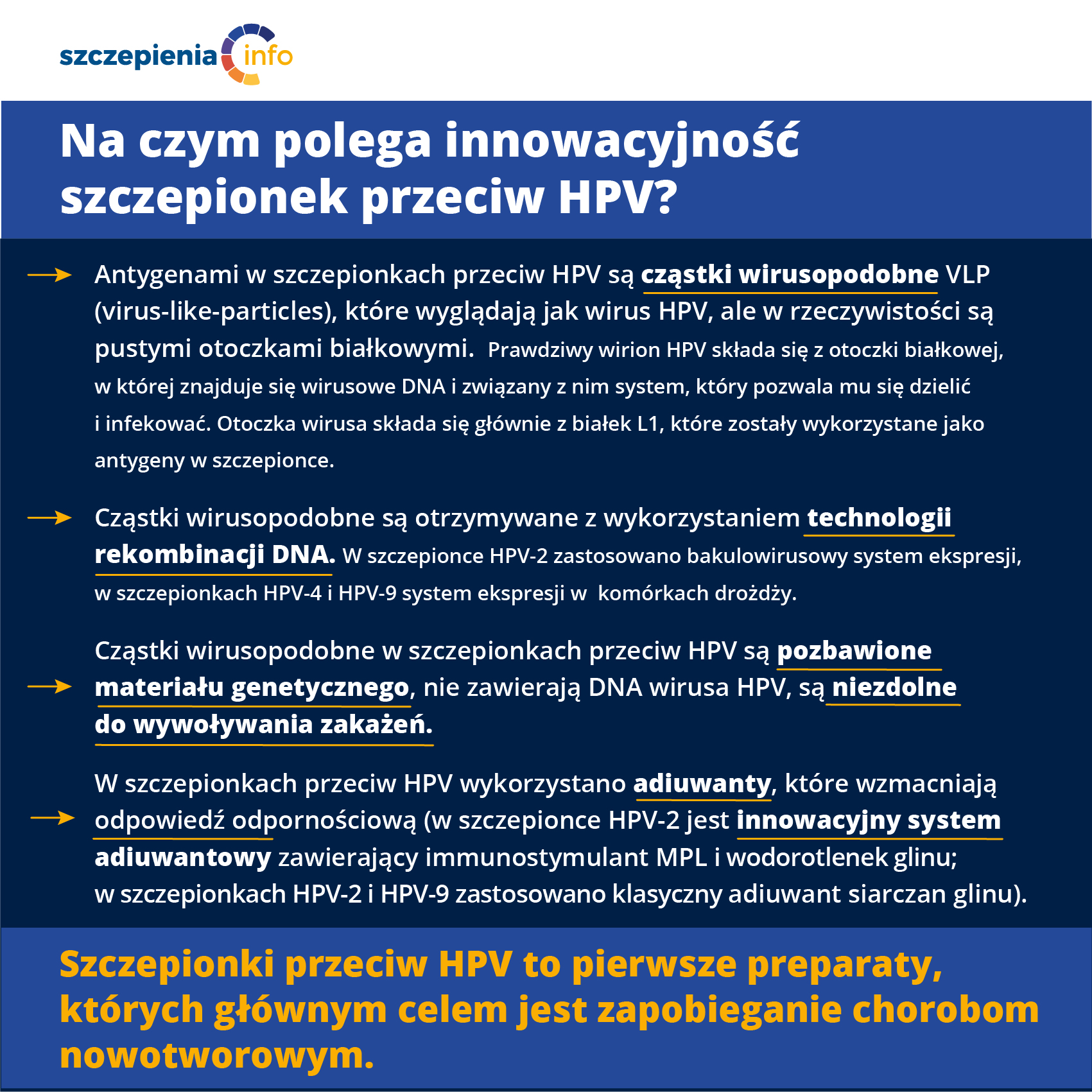 szczepienia info

Na czym polega innowacyjność szczepionek przeciw HPV?

Antygenami w szczepionkach przeciw HPV są cząstki wirusopodobne VLP (virus-like-particles), które wyglądają jak wirus HPV, ale w rzeczywistości są pustymi otoczkami białkowymi. Prawdziwy wirion HPV składa się z otoczki białkowej, w której znajduje się wirusowe DNA i związany z nim system, który pozwala mu się dzielić i infekować. Otoczka wirusa składa się głównie z białek L1, które zostały wykorzystane jako antygeny w szczepionce.

Cząstki wirusopodobne są otrzymywane z wykorzystaniem technologii rekombinacji DNA. W szczepionce HPV-2 zastosowano bakulowirusowy system ekspresji, w szczepionkach HPV-4 i HPV-9 system ekspresji w komórkach drożdży.

Cząstki wirusopodobne w szczepionkach przeciw HPV są pozbawione materiału genetycznego, nie zawierają DNA wirusa HPV, są niezdolne do wywoływania zakażeń.

W szczepionkach przeciw HPV wykorzystano adiuwanty, które wzmacniają odpowiedź odpornościową (w szczepionce HPV-2 jest innowacyjny system adiuwantowy zawierający immunostymulant MPL i wodorotlenek glinu; w szczepionkach HPV-2 i HPV-9 zastosowano klasyczny adiuwant siarczan glinu).

Szczepionki przeciw HPV to pierwsze preparaty, których głównym celem jest zapobieganie chorobom nowotworowym.